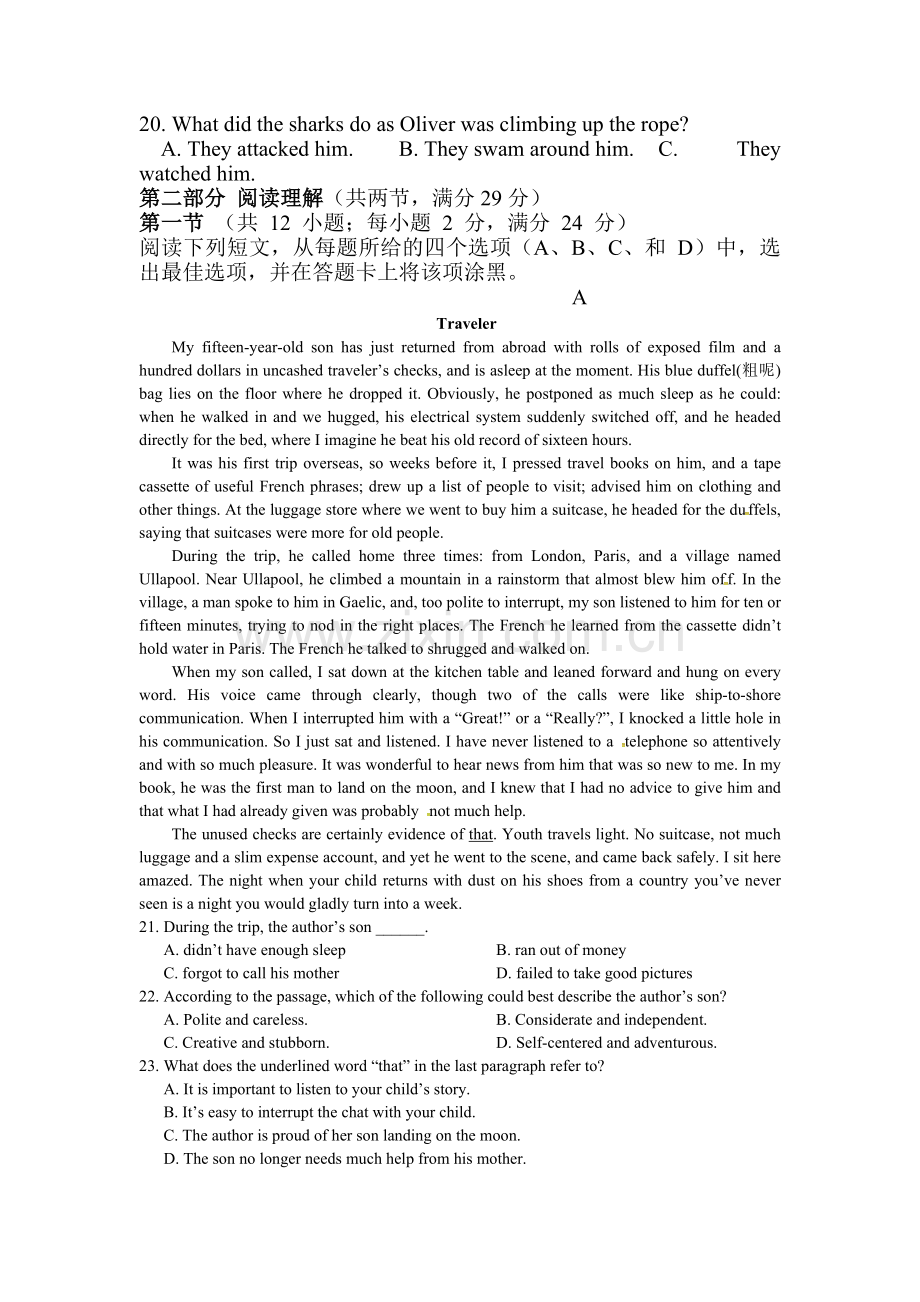 20. What did the sharks do as Oliver was climbing up the rope?

A. They attacked him. B. They swam around him. C. They watched him.

第二部分 阅读理解（共两节，满分29分）

第一节 （共12小题；每小题2分，满分24分）

阅读下列短文，从每题所给的四个选项（A、B、C、和D）中，选出最佳选项，并在答题卡上将该项涂黑。

A

Traveler

My fifteen-year-old son has just returned from abroad with rolls of exposed film and a hundred dollars in uncashed traveler's checks, and is asleep at the moment. His blue duffel(粗呢) bag lies on the floor where he dropped it. Obviously, he postponed as much sleep as he could: when he walked in and we hugged, his electrical system suddenly switched off, and he headed directly for the bed, where I imagine he beat his old record of sixteen hours.

It was his first trip overseas, so weeks before it, I pressed travel books on him, and a tape cassette of useful French phrases; drew up a list of people to visit; advised him on clothing and other things. At the luggage store where we went to buy him a suitcase, he headed for the duffels, saying that suitcases were more for old people.

During the trip, he called home three times: from London, Paris, and a village named Ullapool. Near Ullapool, he climbed a mountain in a rainstorm that almost blew him off. In the village, a man spoke to him in Gaelic, and, too polite to interrupt, my son listened to him for ten or fifteen minutes, trying to nod in the right places. The French he learned from the cassette didn't hold water in Paris. The French he talked to shrugged and walked on.

When my son called, I sat down at the kitchen table and leaned forward and hung on every word. His voice came through clearly, though two of the calls were like ship-to-shore communication. When I interrupted him with a "Great!" or a "Really?", I knocked a little hole in his communication. So I just sat and listened. I have never listened to a telephone so attentively and with so much pleasure. It was wonderful to hear news from him that was so new to me. In my book, he was the first man to land on the moon, and I knew that I had no advice to give him and that what I had already given was probably not much help.

The unused checks are certainly evidence of that. Youth travels light. No suitcase, not much luggage and a slim expense account, and yet he went to the scene, and came back safely. I sit here amazed. The night when your child returns with dust on his shoes from a country you've never seen is a night you would gladly turn into a week.

21. During the trip, the author's son ____.
A. didn't have enough sleep
B. ran out of money
C. forgot to call his mother
D. failed to take good pictures

22. According to the passage, which of the following could best describe the author's son?
A. Polite and careless.
B. Considerate and independent.
C. Creative and stubborn.
D. Self-centered and adventurous.

23. What does the underlined word "that" in the last paragraph refer to?
A. It is important to listen to your child's story.
B. It's easy to interrupt the chat with your child.
C. The author is proud of her son landing on the moon.
D. The son no longer needs much help from his mother.

www.zixin.com.cn